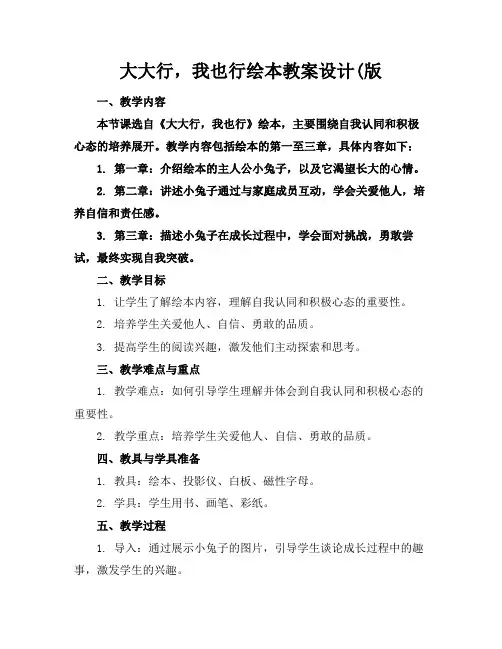 大大行，我也行绘本教案设计(版

一、教学内容

本节课选自《大大行，我也行》绘本，主要围绕自我认同和积极心态的培养展开。教学内容包括绘本的第一至三章，具体内容如下：

1. 第一章：介绍绘本的主人公小兔子，以及它渴望长大的心情。

2. 第二章：讲述小兔子通过与家庭成员互动，学会关爱他人，培养自信和责任感。

3. 第三章：描述小兔子在成长过程中，学会面对挑战，勇敢尝试，最终实现自我突破。

二、教学目标

1. 让学生了解绘本内容，理解自我认同和积极心态的重要性。

2. 培养学生关爱他人、自信、勇敢的品质。

3. 提高学生的阅读兴趣，激发他们主动探索和思考。

三、教学难点与重点

1. 教学难点：如何引导学生理解并体会到自我认同和积极心态的重要性。

2. 教学重点：培养学生关爱他人、自信、勇敢的品质。

四、教具与学具准备

1. 教具：绘本、投影仪、白板、磁性字母。

2. 学具：学生用书、画笔、彩纸。

五、教学过程

1. 导入：通过展示小兔子的图片，引导学生谈论成长过程中的趣事，激发学生的兴趣。